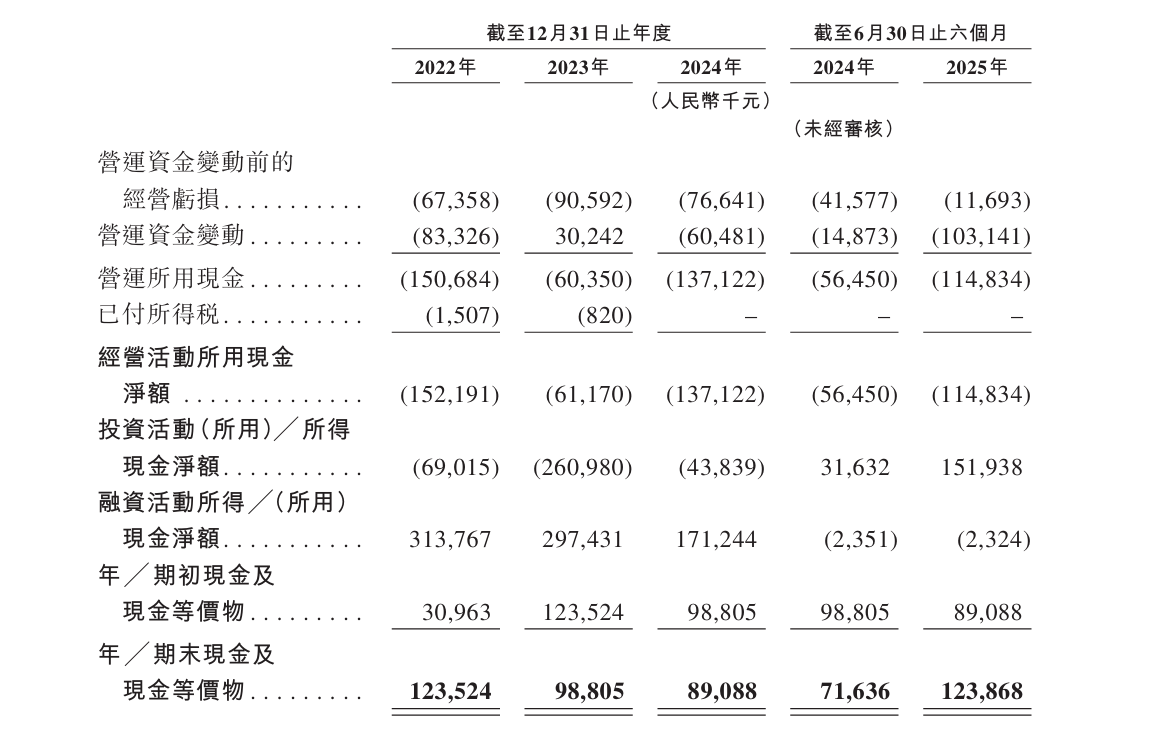 | | 截至12月31日止年度 | | | 截至6月30日止六個月 | |
|---|---|---|---|---|---|
| | 2022年 | 2023年 | 2024年 | 2024年 | 2025年 |
| | | | (人民幣千元) | | |
| | | | | (未經審核) | |
| 營運資金變動前的經營虧損 | (67,358) | (90,592) | (76,641) | (41,577) | (11,693) |
| 營運資金變動 | (83,326) | 30,242 | (60,481) | (14,873) | (103,141) |
| 營運所用現金 | (150,684) | (60,350) | (137,122) | (56,450) | (114,834) |
| 已付所得税 | (1,507) | (820) | – | – | – |
| 經營活動所用現金淨額 | (152,191) | (61,170) | (137,122) | (56,450) | (114,834) |
| 投資活動(所用)/所得現金淨額 | (69,015) | (260,980) | (43,839) | 31,632 | 151,938 |
| 融資活動所得/(所用)現金淨額 | 313,767 | 297,431 | 171,244 | (2,351) | (2,324) |
| 年/期初現金及現金等價物 | 30,963 | 123,524 | 98,805 | 98,805 | 89,088 |
| 年/期末現金及現金等價物 | 123,524 | 98,805 | 89,088 | 71,636 | 123,868 |